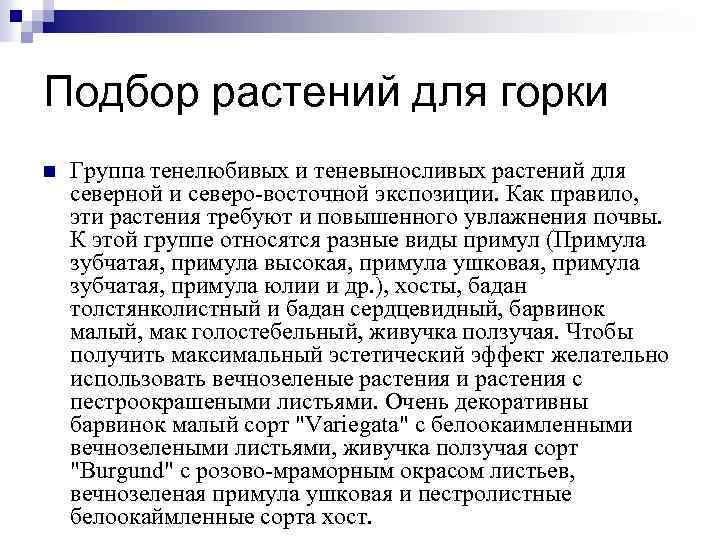 Подбор растений для горки

Группа тенелюбивых и теневыносливых растений для северной и северо-восточной экспозиции. Как правило, эти растения требуют и повышенного увлажнения почвы. К этой группе относятся разные виды примул (Примула зубчатая, примула высокая, примула ушковая, примула зубчатая, примула юлии и др.), хосты, бадан толстянколистный и бадан сердцевидный, барвинок малый, мак голостебельный, живучка ползучая. Чтобы получить максимальный эстетический эффект желательно использовать вечнозеленые растения и растения с пестроокрашеными листьями. Очень декоративны барвинок малый сорт "Variegata" с белоокаимленными вечнозелеными листьями, живучка ползучая сорт "Burgund" с розово-мраморным окрасом листьев, вечнозеленая примула ушковая и пестролистные белоокаймленные сорта хост.